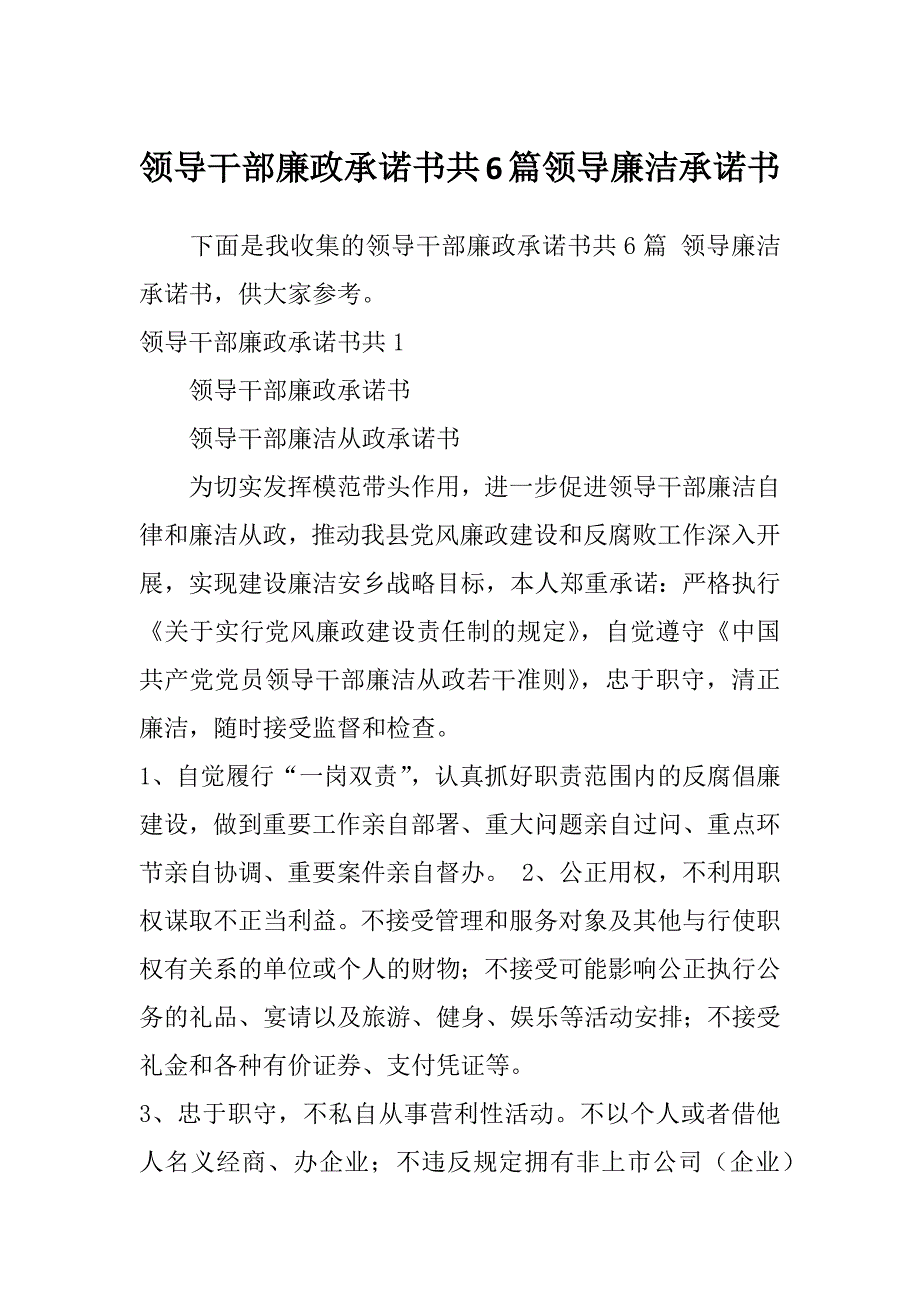 领导干部廉政承诺书共6篇领导廉洁承诺书

下面是我收集的领导干部廉政承诺书共6篇 领导廉洁承诺书，供大家参考。

领导干部廉政承诺书共1

领导干部廉政承诺书

领导干部廉洁从政承诺书

为切实发挥模范带头作用，进一步促进领导干部廉洁自律和廉洁从政，推动我县党风廉政建设和反腐败工作深入开展，实现建设廉洁安乡战略目标，本人郑重承诺：严格执行《关于实行党风廉政建设责任制的规定》，自觉遵守《中国共产党党员领导干部廉洁从政若干准则》，忠于职守，清正廉洁，随时接受监督和检查。

1、自觉履行“一岗双责”，认真抓好职责范围内的反腐倡廉建设，做到重要工作亲自部署、重大问题亲自过问、重点环节亲自协调、重要案件亲自督办。 2、公正用权，不利用职权谋取不正当利益。不接受管理和服务对象及其他与行使职权有关系的单位或个人的财物；不接受可能影响公正执行公务的礼品、宴请以及旅游、健身、娱乐等活动安排；不接受礼金和各种有价证券、支付凭证等。

3、忠于职守，不私自从事营利性活动。不以个人或者借他人名义经商、办企业；不违反规定拥有非上市公司（企业）